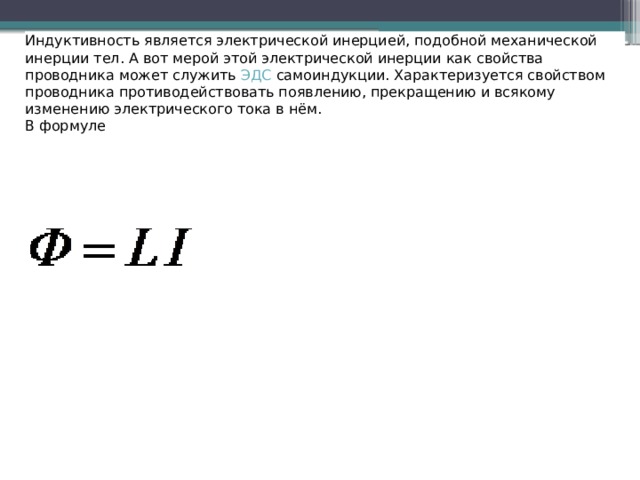 Индуктивность является электрической инерцией, подобной механической инерции тел. А вот мерой этой электрической инерции как свойства проводника может служить ЭДС самоиндукции. Характеризуется свойством проводника противодействовать появлению, прекращению и всякому изменению электрического тока в нём.
В формуле

$\Phi = LI$